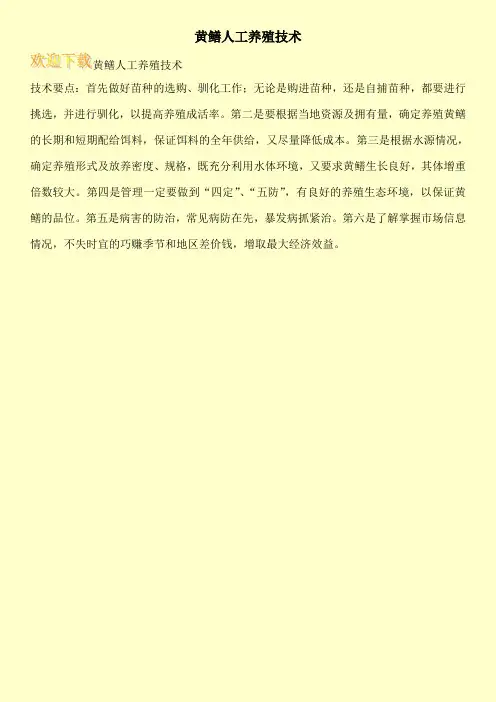 黄鳝人工养殖技术

欢迎下载黄鳝人工养殖技术

技术要点：首先做好苗种的选购、驯化工作：无论是购进苗种，还是自捕苗种，都要进行挑选，并进行驯化，以提高养殖成活率。第二是要根据当地资源及拥有量，确定养殖黄鳝的长期和短期配给饵料，保证饵料的全年供给，又尽量降低成本。第三是根据水源情况，确定养殖形式及放养密度、规格，既充分利用水体环境，又要求黄鳝生长良好，其体增重倍数较大。第四是管理一定要做到“四定”、“五防”，有良好的养殖生态环境，以保证黄鳝的品位。第五是病害的防治，常见病防在先，暴发病抓紧治。第六是了解掌握市场信息情况，不失时宜的巧赚季节和地区差价钱，增取最大经济效益。